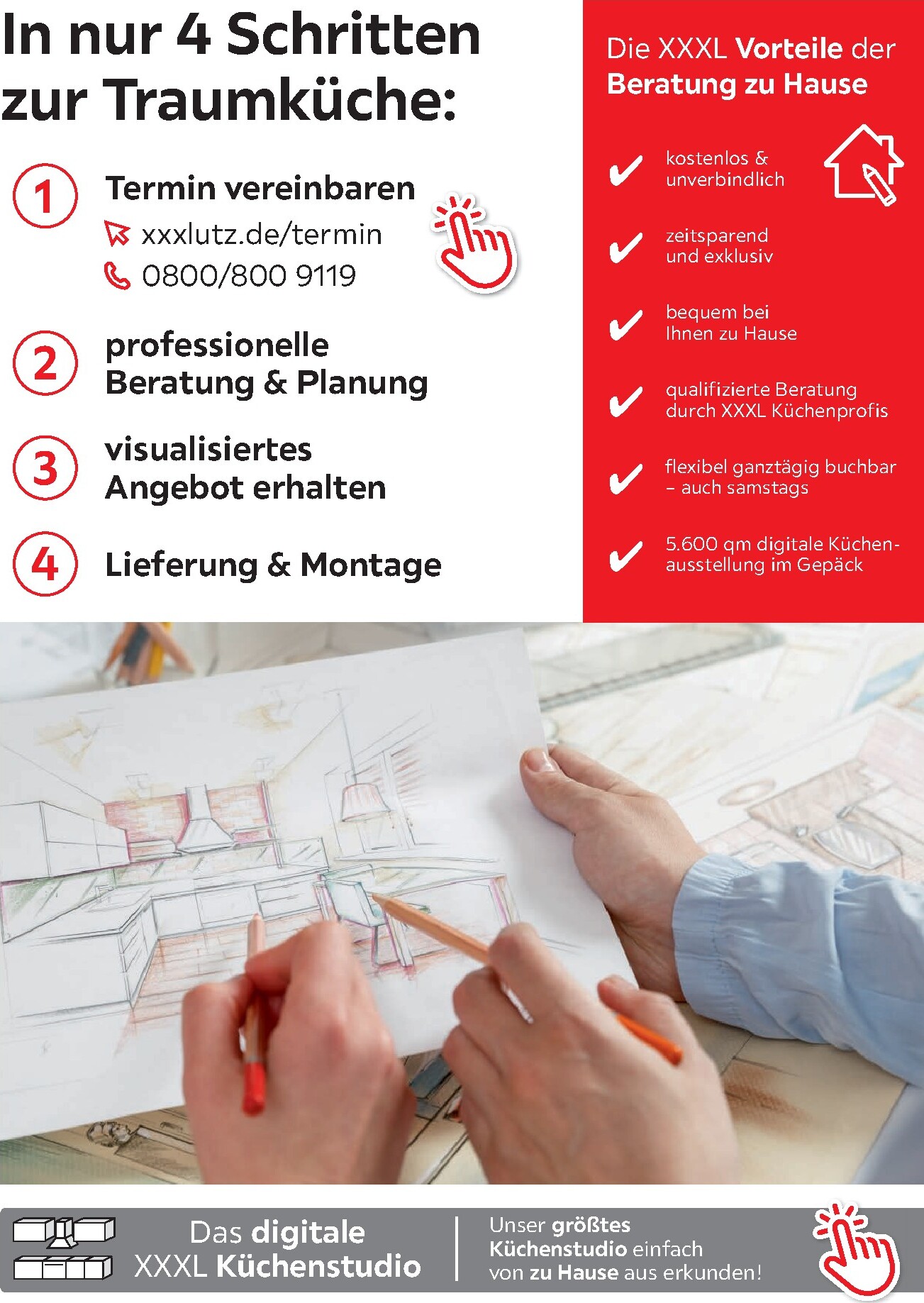 In nur 4 Schritten zur Traumküche:

1 Termin vereinbaren
xxxlutz.de/termin
0800/800 9119

2 professionelle Beratung & Planung

3 visualisiertes Angebot erhalten

4 Lieferung & Montage

Die XXXL Vorteile der Beratung zu Hause

✔ kostenlos & unverbindlich

✔ zeitsparend und exklusiv

✔ bequem bei Ihnen zu Hause

✔ qualifizierte Beratung durch XXXL Küchenprofis

✔ flexibel ganztägig buchbar – auch samstags

✔ 5.600 qm digitale Küchenausstellung im Gepäck

Das digitale XXXL Küchenstudio

Unser größtes Küchenstudio einfach von zu Hause aus erkunden!